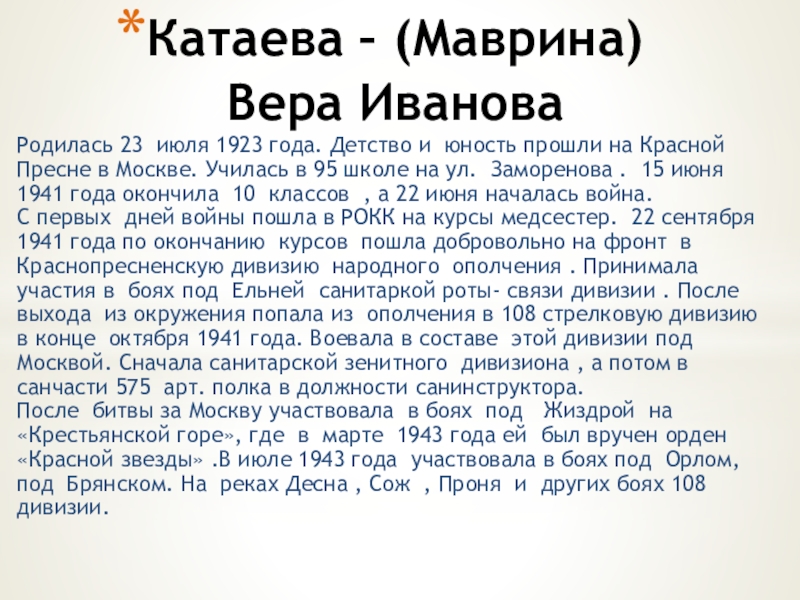 *Катаева – (Маврина) Вера Иванова

Родилась 23 июля 1923 года. Детство и юность прошли на Красной Пресне в Москве. Училась в 95 школе на ул. Заморенова . 15 июня 1941 года окончила 10 классов , а 22 июня началась война.
С первых дней войны пошла в РОКК на курсы медсестер. 22 сентября 1941 года по окончанию курсов пошла добровольно на фронт в Краснопресненскую дивизию народного ополчения . Принимала участия в боях под Ельней санитаркой роты- связи дивизии . После выхода из окружения попала из ополчения в 108 стрелковую дивизию в конце октября 1941 года. Воевала в составе этой дивизии под Москвой. Сначала санитарской зенитного дивизиона , а потом в санчасти 575 арт. полка в должности санинструктора.
После битвы за Москву участвовала в боях под Жиздрой на «Крестьянской горе», где в марте 1943 года ей был вручен орден «Красной звезды» .В июле 1943 года участвовала в боях под Орлом, под Брянском. На реках Десна , Сож , Проня и других боях 108 дивизии.